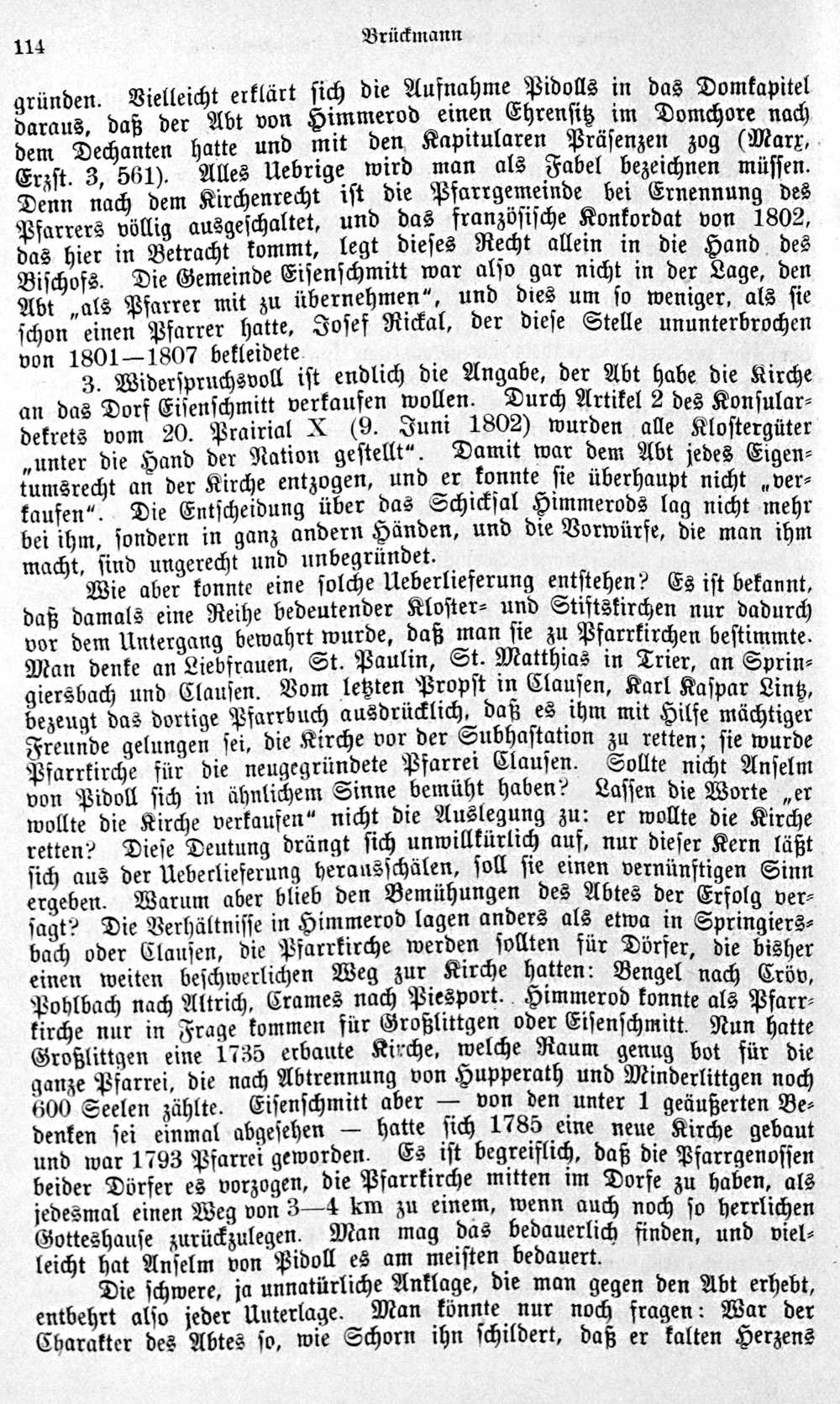 114 Brückmann

gründen. Vielleicht erklärt sich die Aufnahme Pidolls in das Domkapitel daraus, daß der Abt von Himmerod einen Ehrensitz im Domchore nach dem Dechanten hatte und mit den Kapitularen Präsenzen zog (Marx, Erzst. 3, 561). Alles Uebrige wird man als Fabel bezeichnen müssen. Denn nach dem Kirchenrecht ist die Pfarrgemeinde bei Ernennung des Pfarrers völlig ausgeschaltet, und das französische Konkordat von 1802, das hier in Betracht kommt, legt dieses Recht allein in die Hand des Bischofs. Die Gemeinde Eisenschmitt war also gar nicht in der Lage, den Abt „als Pfarrer mit zu übernehmen", und dies um so weniger, als sie schon einen Pfarrer hatte, Josef Rickal, der diese Stelle ununterbrochen von 1801—1807 bekleidete.

3. Widerspruchsvoll ist endlich die Angabe, der Abt habe die Kirche an das Dorf Eisenschmitt verkaufen wollen. Durch Artikel 2 des Konsulardekrets vom 20. Prairial X (9. Juni 1802) wurden alle Klostergüter „unter die Hand der Nation gestellt". Damit war dem Abt jedes Eigentumsrecht an der Kirche entzogen, und er konnte sie überhaupt nicht „verkaufen". Die Entscheidung über das Schicksal Himmerods lag nicht mehr bei ihm, sondern in ganz andern Händen, und die Vorwürfe, die man ihm macht, sind ungerecht und unbegründet.

Wie aber konnte eine solche Ueberlieferung entstehen? Es ist bekannt, daß damals eine Reihe bedeutender Kloster- und Stiftskirchen nur dadurch vor dem Untergang bewahrt wurde, daß man sie zu Pfarrkirchen bestimmte. Man denke an Liebfrauen, St. Paulin, St. Matthias in Trier, an Springiersbach und Clausen. Vom letzten Propst in Clausen, Karl Kaspar Lintz, bezeugt das dortige Pfarrbuch ausdrücklich, daß es ihm mit Hilfe mächtiger Freunde gelungen sei, die Kirche vor der Subhastation zu retten; sie wurde Pfarrkirche für die neugegründete Pfarrei Clausen. Sollte nicht Anselm von Pidoll sich in ähnlichem Sinne bemüht haben? Lassen die Worte „er wollte die Kirche verkaufen" nicht die Auslegung zu: er wollte die Kirche retten? Diese Deutung drängt sich unwillkürlich auf, nur dieser Kern läßt sich aus der Ueberlieferung herausschälen, soll sie einen vernünftigen Sinn ergeben. Warum aber blieb den Bemühungen des Abtes der Erfolg versagt? Die Verhältnisse in Himmerod lagen anders als etwa in Springiersbach oder Clausen, die Pfarrkirche werden sollten für Dörfer, die bisher einen weiten beschwerlichen Weg zur Kirche hatten: Bengel nach Cröv, Pohlbach nach Altrich, Crames nach Piesport. Himmerod konnte als Pfarrkirche nur in Frage kommen für Großlittgen oder Eisenschmitt. Nun hatte Großlittgen eine 1735 erbaute Kirche, welche Raum genug bot für die ganze Pfarrei, die nach Abtrennung von Hupperath und Minderlittgen noch 600 Seelen zählte. Eisenschmitt aber — von den unter 1 geäußerten Bedenken sei einmal abgesehen — hatte sich 1785 eine neue Kirche gebaut und war 1793 Pfarrei geworden. Es ist begreiflich, daß die Pfarrgenossen beider Dörfer es vorzogen, die Pfarrkirche mitten im Dorfe zu haben, als jedesmal einen Weg von 3—4 km zu einem, wenn auch noch so herrlichen Gotteshause zurückzulegen. Man mag das bedauerlich finden, und vielleicht hat Anselm von Pidoll es am meisten bedauert.

Die schwere, ja unnatürliche Anklage, die man gegen den Abt erhebt, entbehrt also jeder Unterlage. Man könnte nur noch fragen: War der Charakter des Abtes so, wie Schorn ihn schildert, daß er kalten Herzens